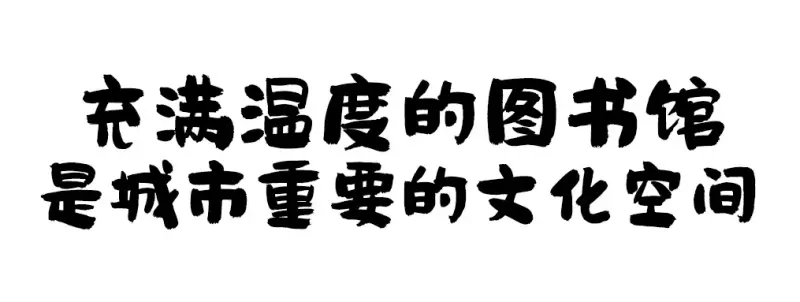 充满温度的图书馆
是城市重要的文化空间